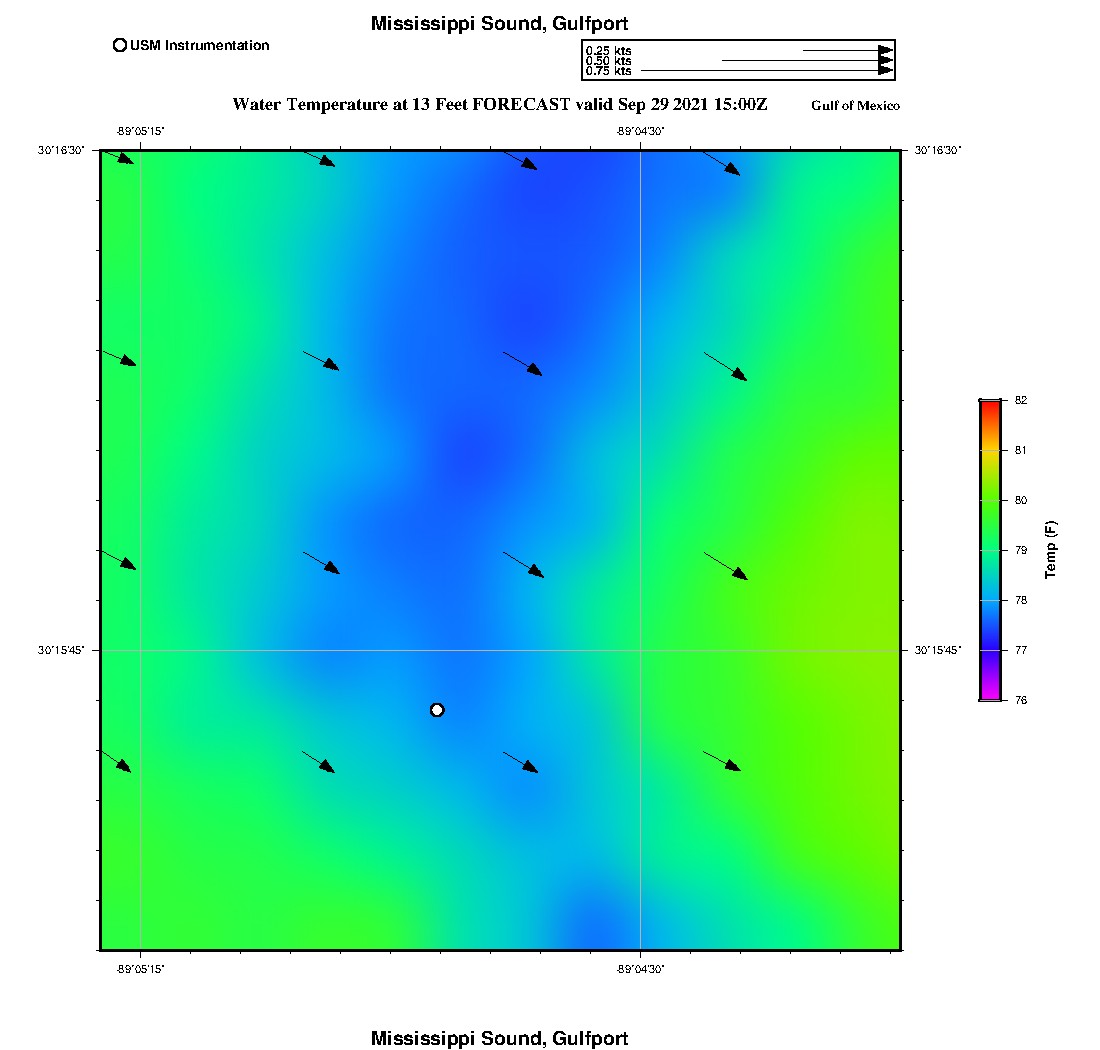 Mississippi Sound, Gulfport

USM Instrumentation

0.25 kts
0.50 kts
0.75 kts

Water Temperature at 13 Feet FORECAST valid Sep 29 2021 15:00Z

Gulf of Mexico

-89°05'15"

-89°04'30"

30°16'30"

30°16'30"

30°15'45"

30°15'45"

-89°05'15"

-89°04'30"

82
81
80
79
78
77
76

Temp (F)

Mississippi Sound, Gulfport